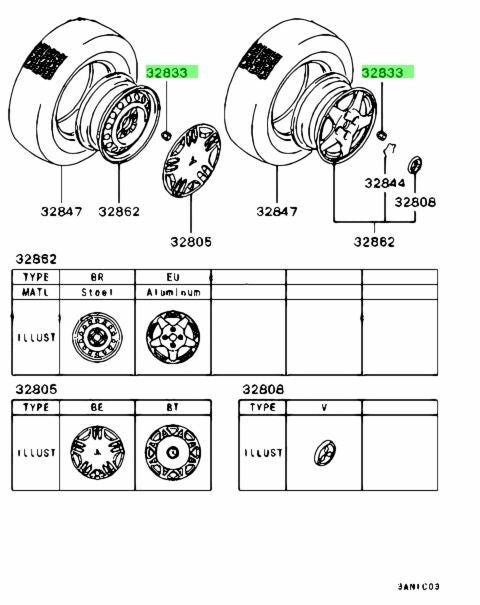 32833

32847

32862

32805

32833

32847

32844

32808

32862

32862

| TYPE | BR | EU | | | |
|---|---|---|---|---|---|
| MATL | Steel | Aluminum | | | |
| ILLUST | | | | | |

32805

| TYPE | BE | BT |
|---|---|---|
| ILLUST | | |

32808

| TYPE | V | |
|---|---|---|
| ILLUST | | |

3ANIC03